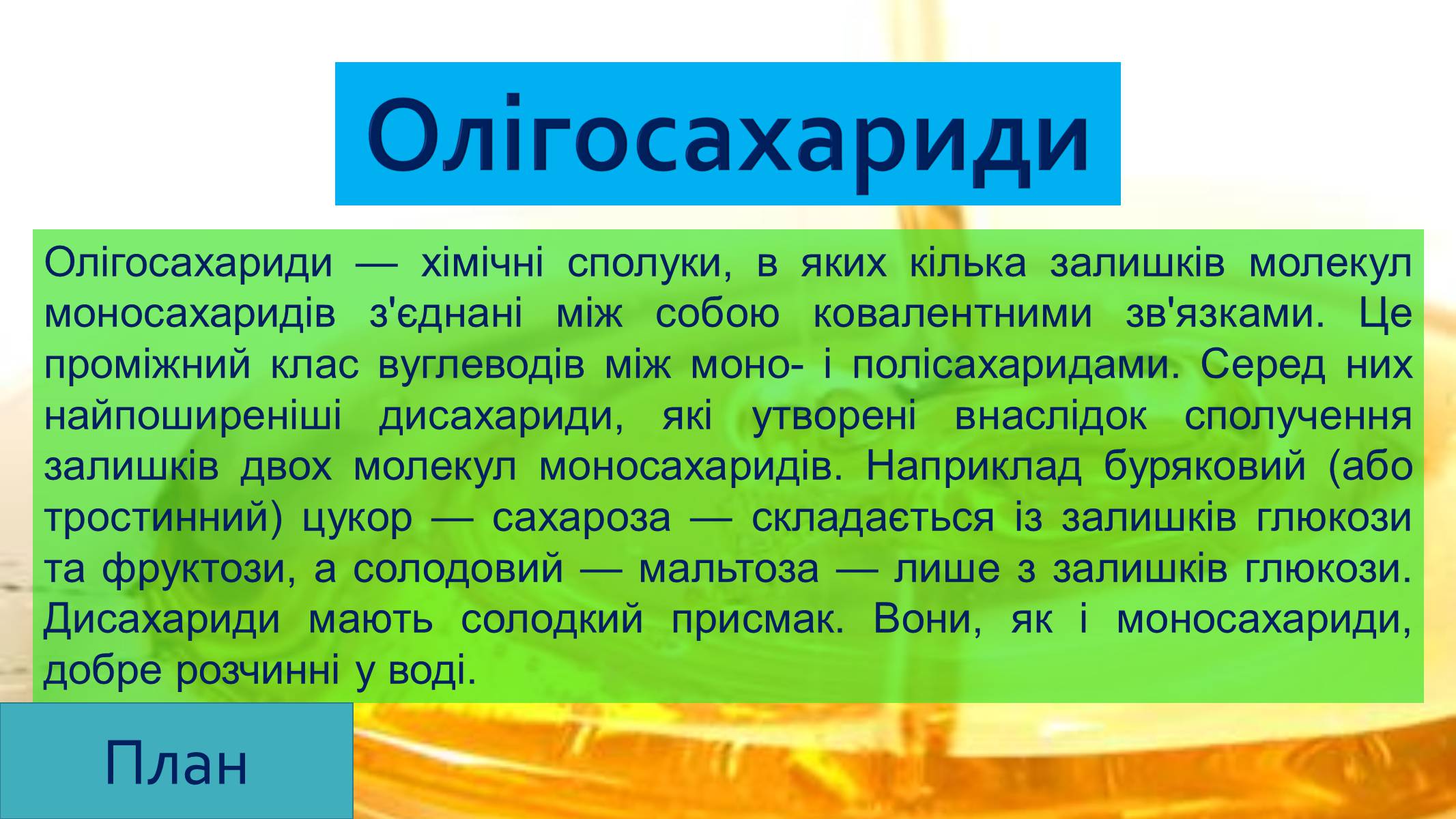 Олігосахариди

Олігосахариди — хімічні сполуки, в яких кілька залишків молекул моносахаридів з'єднані між собою ковалентними зв'язками. Це проміжний клас вуглеводів між моно- і полісахаридами. Серед них найпоширеніші дисахариди, які утворені внаслідок сполучення залишків двох молекул моносахаридів. Наприклад буряковий (або тростинний) цукор — сахароза — складається із залишків глюкози та фруктози, а солодовий — мальтоза — лише з залишків глюкози. Дисахариди мають солодкий присмак. Вони, як і моносахариди, добре розчинні у воді.

План